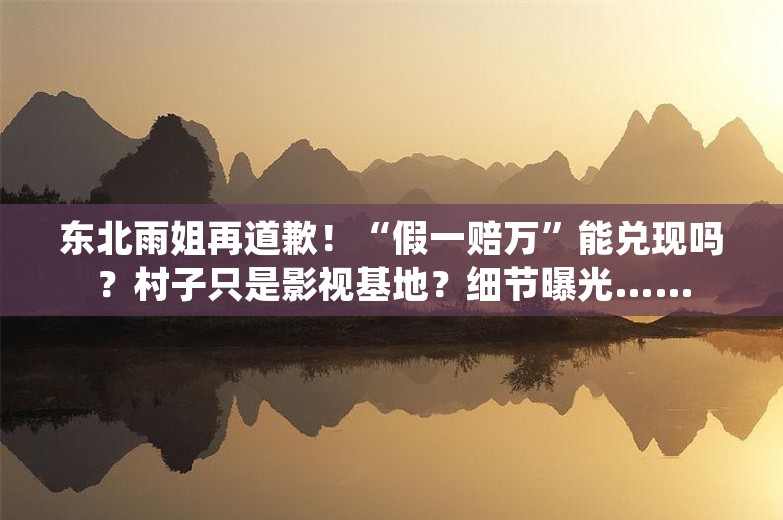 东北雨姐再道歉！“假一赔万”能兑现吗？村子只是影视基地？细节曝光……